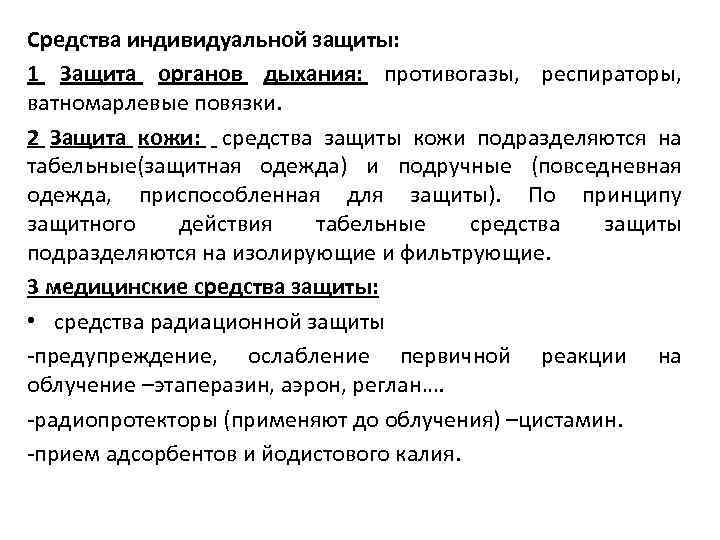 Средства индивидуальной защиты:

1 Защита органов дыхания: противогазы, респираторы, ватномарлевые повязки.

2 Защита кожи: средства защиты кожи подразделяются на табельные(защитная одежда) и подручные (повседневная одежда, приспособленная для защиты). По принципу защитного действия табельные средства защиты подразделяются на изолирующие и фильтрующие.

3 медицинские средства защиты:

• средства радиационной защиты

-предупреждение, ослабление первичной реакции на облучение –этаперазин, аэрон, реглан….

-радиопротекторы (применяют до облучения) –цистамин.

-прием адсорбентов и йодистового калия.